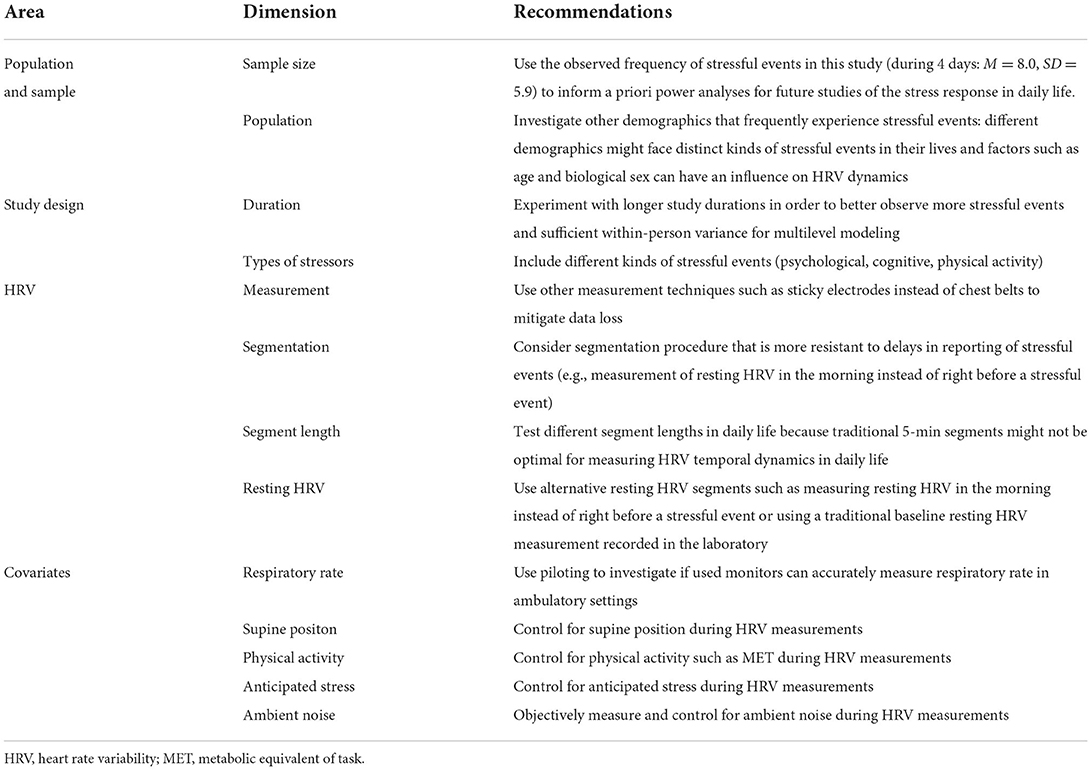 | Area | Dimension | Recommendations |
|---|---|---|
| Population and sample | Sample size | Use the observed frequency of stressful events in this study (during 4 days: $M = 8.0$, $SD = 5.9$) to inform a priori power analyses for future studies of the stress response in daily life. |
| | Population | Investigate other demographics that frequently experience stressful events: different demographics might face distinct kinds of stressful events in their lives and factors such as age and biological sex can have an influence on HRV dynamics |
| Study design | Duration | Experiment with longer study durations in order to better observe more stressful events and sufficient within-person variance for multilevel modeling |
| | Types of stressors | Include different kinds of stressful events (psychological, cognitive, physical activity) |
| HRV | Measurement | Use other measurement techniques such as sticky electrodes instead of chest belts to mitigate data loss |
| | Segmentation | Consider segmentation procedure that is more resistant to delays in reporting of stressful events (e.g., measurement of resting HRV in the morning instead of right before a stressful event) |
| | Segment length | Test different segment lengths in daily life because traditional 5-min segments might not be optimal for measuring HRV temporal dynamics in daily life |
| | Resting HRV | Use alternative resting HRV segments such as measuring resting HRV in the morning instead of right before a stressful event or using a traditional baseline resting HRV measurement recorded in the laboratory |
| Covariates | Respiratory rate | Use piloting to investigate if used monitors can accurately measure respiratory rate in ambulatory settings |
| | Supine positon | Control for supine position during HRV measurements |
| | Physical activity | Control for physical activity such as MET during HRV measurements |
| | Anticipated stress | Control for anticipated stress during HRV measurements |
| | Ambient noise | Objectively measure and control for ambient noise during HRV measurements |

HRV, heart rate variability; MET, metabolic equivalent of task.